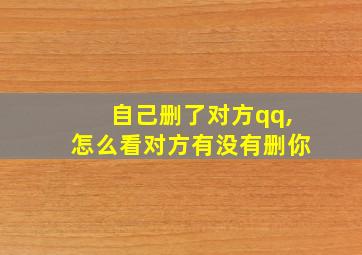 自己删了对方qq,
怎么看对方有没有删你